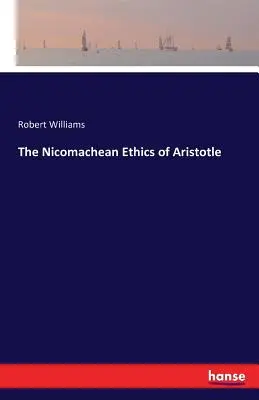 Robert Williams

The Nicomachean Ethics of Aristotle

hanse